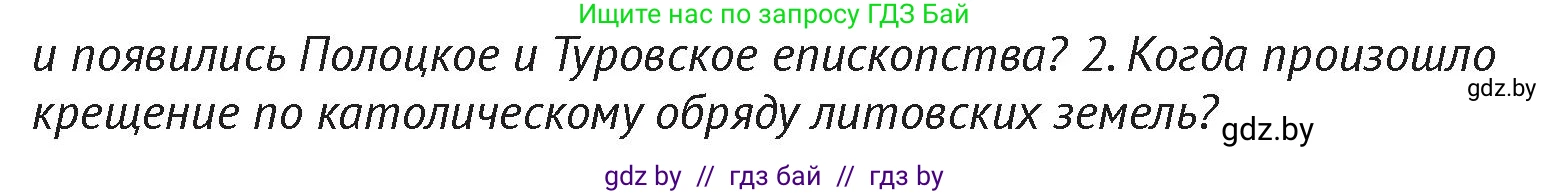 Ищите нас по запросу ГДЗ Бай

и появились Полоцкое и Туровское епископства? 2. Когда произошло крещение по католическому обряду литовских земель?

gdz.by

gdz.by

gdz by // гдз бай // гдз by